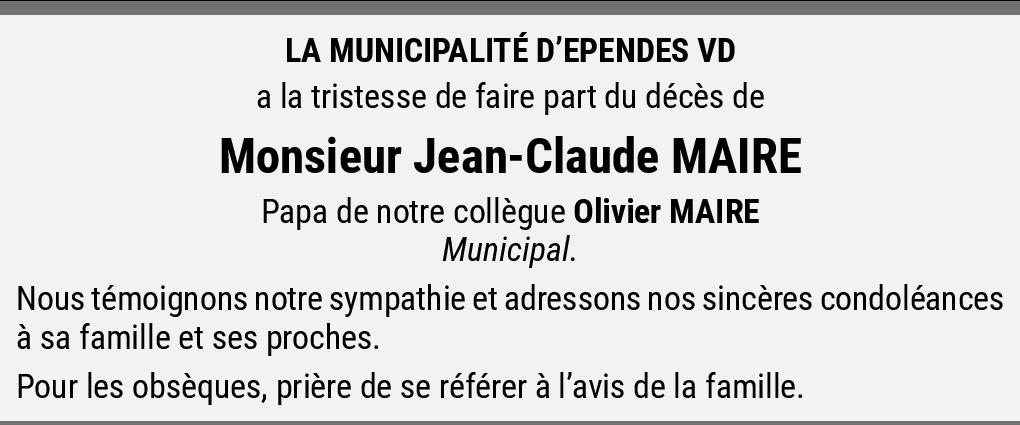 LA MUNICIPALITÉ D'EPENDES VD

a la tristesse de faire part du décès de

Monsieur Jean-Claude MAIRE

Papa de notre collègue Olivier MAIRE
Municipal.

Nous témoignons notre sympathie et adressons nos sincères condoléances à sa famille et ses proches.

Pour les obsèques, prière de se référer à l'avis de la famille.